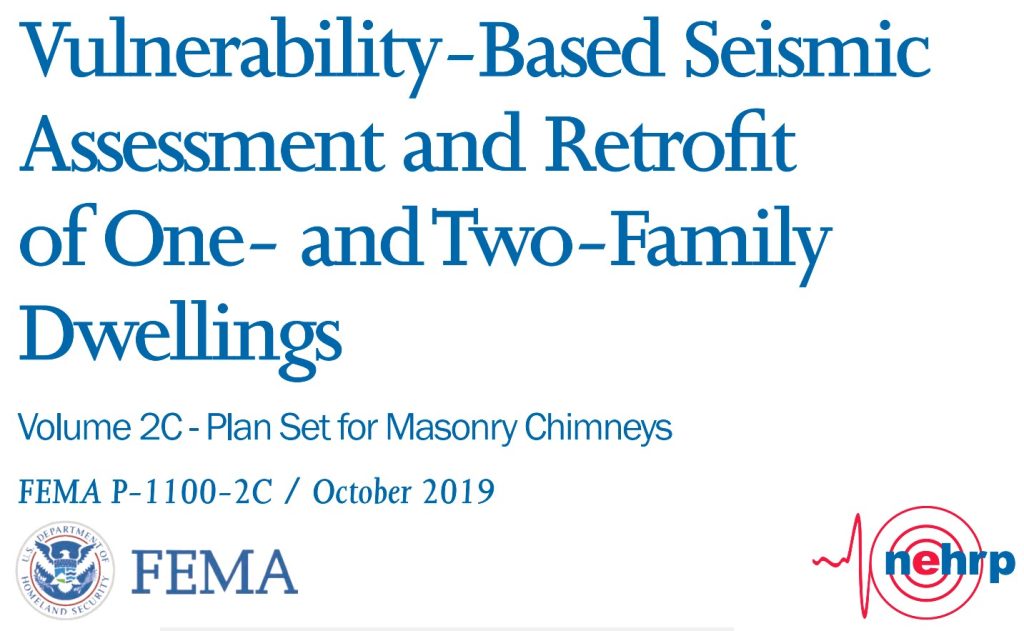 Vulnerability-Based Seismic Assessment and Retrofit of One- and Two-Family Dwellings

Volume 2C - Plan Set for Masonry Chimneys

FEMA P-1100-2C / October 2019

U.S. DEPARTMENT OF HOMELAND SECURITY

FEMA

nehrp